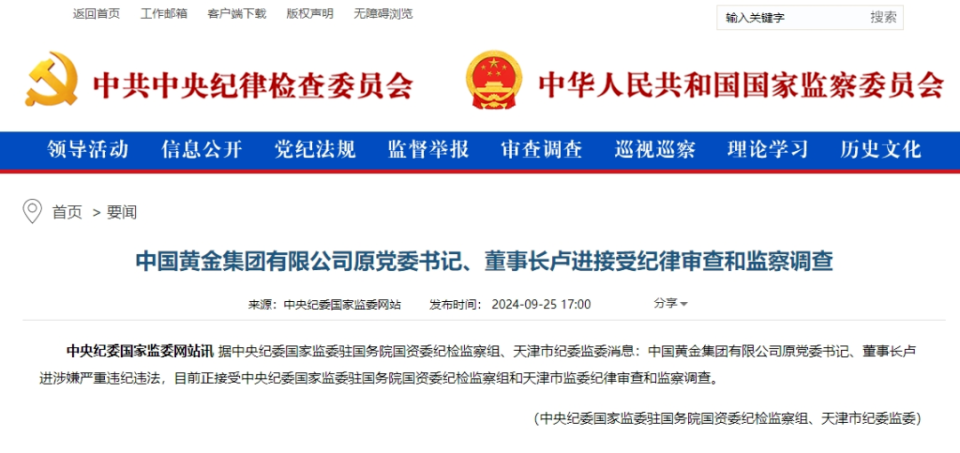 返回首页　工作邮箱　客户端下载　版权声明　无障碍浏览

输入关键字　搜索

中共中央纪律检查委员会　中华人民共和国国家监察委员会

领导活动　信息公开　党纪法规　监督举报　审查调查　巡视巡察　理论学习　历史文化

首页 > 要闻

中国黄金集团有限公司原党委书记、董事长卢进接受纪律审查和监察调查

来源：中央纪委国家监委网站　发布时间：2024-09-25 17:00　分享

中央纪委国家监委网站讯 据中央纪委国家监委驻国务院国资委纪检监察组、天津市纪委监委消息：中国黄金集团有限公司原党委书记、董事长卢进涉嫌严重违纪违法，目前正接受中央纪委国家监委驻国务院国资委纪检监察组和天津市监委纪律审查和监察调查。

（中央纪委国家监委驻国务院国资委纪检监察组、天津市纪委监委）